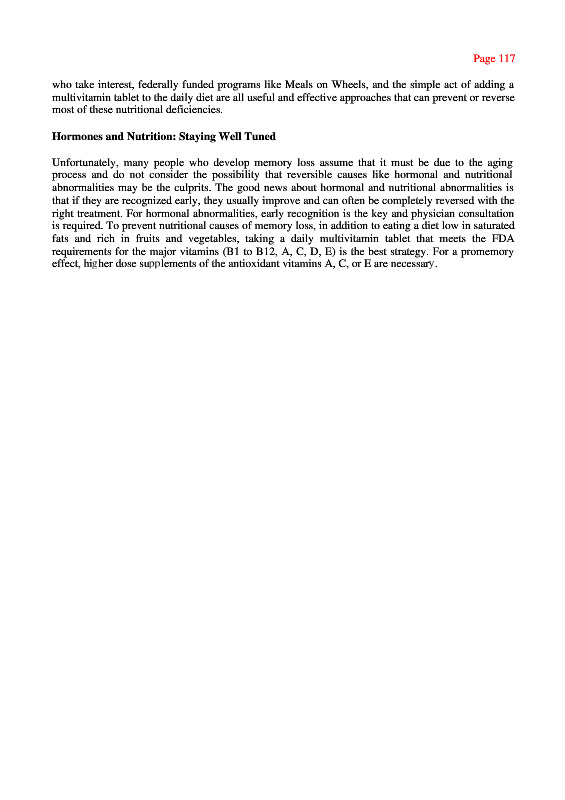 Page 117

who take interest, federally funded programs like Meals on Wheels, and the simple act of adding a multivitamin tablet to the daily diet are all useful and effective approaches that can prevent or reverse most of these nutritional deficiencies.

Hormones and Nutrition: Staying Well Tuned

Unfortunately, many people who develop memory loss assume that it must be due to the aging process and do not consider the possibility that reversible causes like hormonal and nutritional abnormalities may be the culprits. The good news about hormonal and nutritional abnormalities is that if they are recognized early, they usually improve and can often be completely reversed with the right treatment. For hormonal abnormalities, early recognition is the key and physician consultation is required. To prevent nutritional causes of memory loss, in addition to eating a diet low in saturated fats and rich in fruits and vegetables, taking a daily multivitamin tablet that meets the FDA requirements for the major vitamins (B1 to B12, A, C, D, E) is the best strategy. For a promemory effect, higher dose supplements of the antioxidant vitamins A, C, or E are necessary.